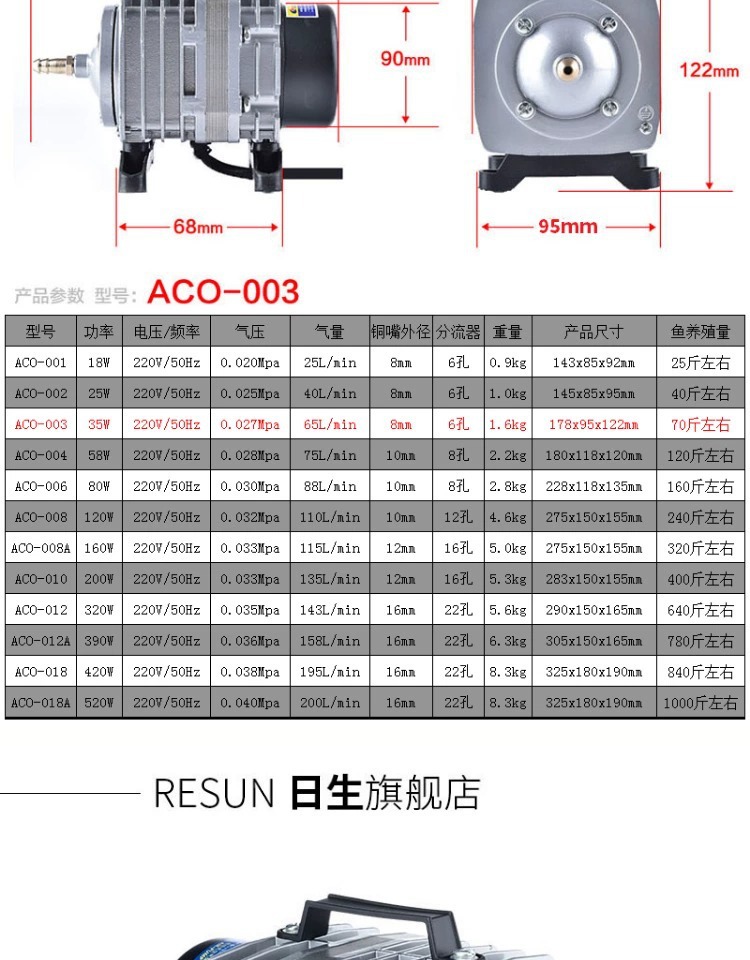 90mm

122mm

68mm

95mm

产品参数 型号: ACO-003

| 型号 | 功率 | 电压/频率 | 气压 | 气量 | 铜嘴外径 | 分流器 | 重量 | 产品尺寸 | 鱼养殖量 |
|---|---|---|---|---|---|---|---|---|---|
| ACO-001 | 18W | 220V/50Hz | 0.020Mpa | 25L/min | 8mm | 6孔 | 0.9kg | 143x85x92mm | 25斤左右 |
| ACO-002 | 25W | 220V/50Hz | 0.025Mpa | 40L/min | 8mm | 6孔 | 1.0kg | 145x85x95mm | 40斤左右 |
| ACO-003 | 35W | 220V/50Hz | 0.027Mpa | 65L/min | 8mm | 6孔 | 1.6kg | 178x95x122mm | 70斤左右 |
| ACO-004 | 58W | 220V/50Hz | 0.028Mpa | 75L/min | 10mm | 8孔 | 2.2kg | 180x118x120mm | 120斤左右 |
| ACO-006 | 80W | 220V/50Hz | 0.030Mpa | 88L/min | 10mm | 8孔 | 2.8kg | 228x118x135mm | 160斤左右 |
| ACO-008 | 120W | 220V/50Hz | 0.032Mpa | 110L/min | 10mm | 12孔 | 4.6kg | 275x150x155mm | 240斤左右 |
| ACO-008A | 160W | 220V/50Hz | 0.033Mpa | 115L/min | 12mm | 16孔 | 5.0kg | 275x150x155mm | 320斤左右 |
| ACO-010 | 200W | 220V/50Hz | 0.033Mpa | 135L/min | 12mm | 16孔 | 5.3kg | 283x150x155mm | 400斤左右 |
| ACO-012 | 320W | 220V/50Hz | 0.035Mpa | 143L/min | 16mm | 22孔 | 5.6kg | 290x150x165mm | 640斤左右 |
| ACO-012A | 390W | 220V/50Hz | 0.036Mpa | 158L/min | 16mm | 22孔 | 6.3kg | 305x150x165mm | 780斤左右 |
| ACO-018 | 420W | 220V/50Hz | 0.038Mpa | 195L/min | 16mm | 22孔 | 8.3kg | 325x180x190mm | 840斤左右 |
| ACO-018A | 520W | 220V/50Hz | 0.040Mpa | 200L/min | 16mm | 22孔 | 8.3kg | 325x180x190mm | 1000斤左右 |

RESUN 日生旗舰店